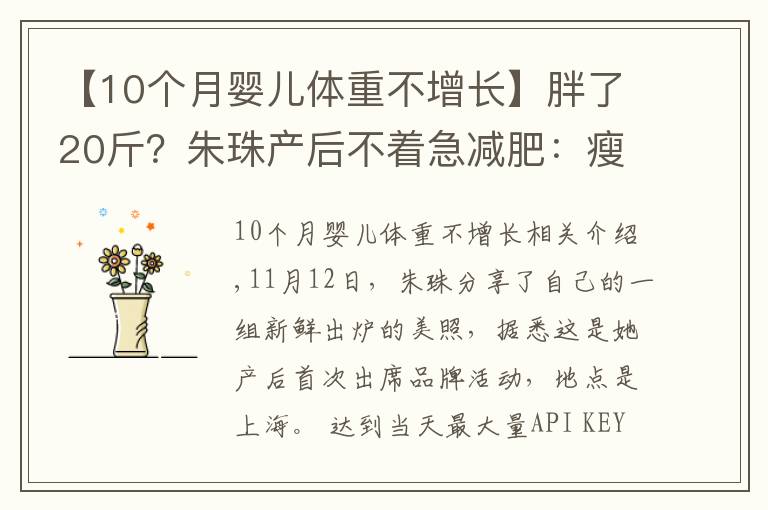 【10个月婴儿体重不增长】胖了20斤？朱珠产后不着急减肥：瘦

10个月婴儿体重不增长相关介绍,11月12日，朱珠分享了自己的一组新鲜出炉的美照，据悉这是她产后首次出席品牌活动，地点是上海。 达到当天最大量API KEY